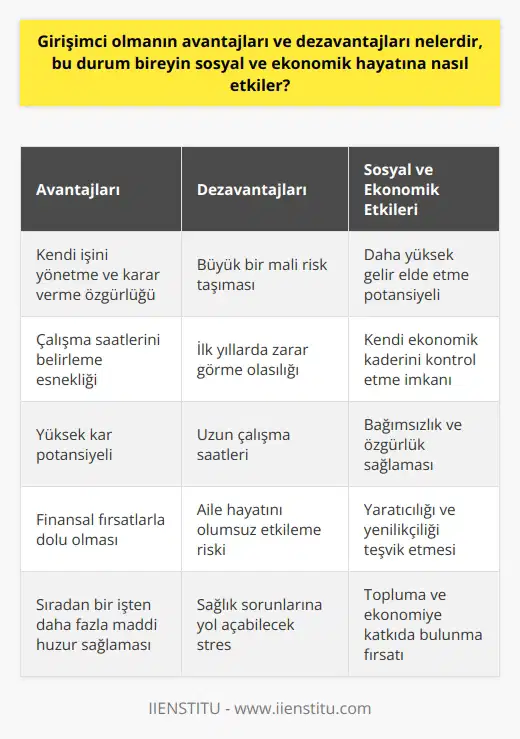 Girişimci olmanın avantajları ve dezavantajları nelerdir, bu durum bireyin sosyal ve ekonomik hayatına nasıl etkiler?

| Avantajları | Dezavantajları | Sosyal ve Ekonomik Etkileri |
|---|---|---|
| Kendi işini yönetme ve karar verme özgürlüğü | Büyük bir mali risk taşıması | Daha yüksek gelir elde etme potansiyeli |
| Çalışma saatlerini belirleme esnekliği | İlk yıllarda zarar görme olasılığı | Kendi ekonomik kaderini kontrol etme imkanı |
| Yüksek kar potansiyeli | Uzun çalışma saatleri | Bağımsızlık ve özgürlük sağlaması |
| Finansal fırsatlarla dolu olması | Aile hayatını olumsuz etkileme riski | Yaratıcılığı ve yenilikçiliği teşvik etmesi |
| Sıradan bir işten daha fazla maddi huzur sağlaması | Sağlık sorunlarına yol açabilecek stres | Topluma ve ekonomiye katkıda bulunma fırsatı |

IIENSTITU - www.iienstitu.com